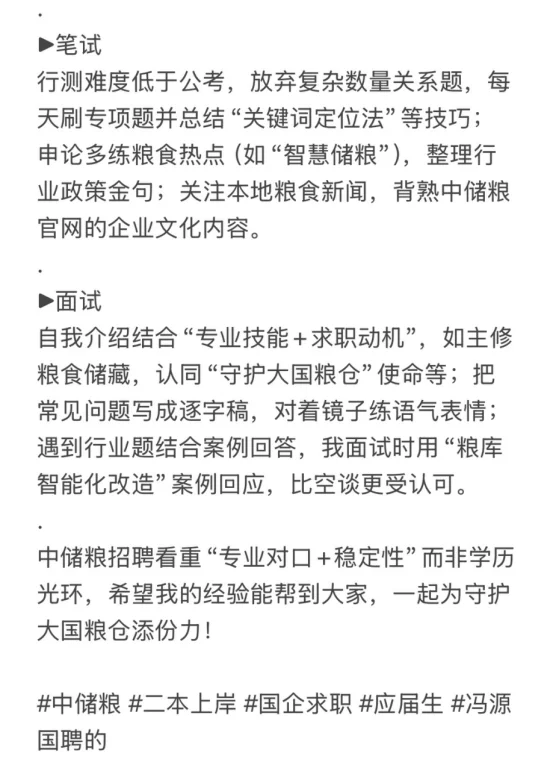 .
▶笔试
行测难度低于公考，放弃复杂数量关系题，每天刷专项题并总结“关键词定位法”等技巧；申论多练粮食热点（如“智慧储粮”），整理行业政策金句；关注本地粮食新闻，背熟中储粮官网的企业文化内容。

.
▶面试
自我介绍结合“专业技能＋求职动机”，如主修粮食储藏，认同“守护大国粮仓”使命等；把常见问题写成逐字稿，对着镜子练语气表情；遇到行业题结合案例回答，我面试时用“粮库智能化改造”案例回应，比空谈更受认可。

.
中储粮招聘看重“专业对口＋稳定性”而非学历光环，希望我的经验能帮到大家，一起为守护大国粮仓添份力！

#中储粮 #二本上岸 #国企求职 #应届生 #冯源国聘的